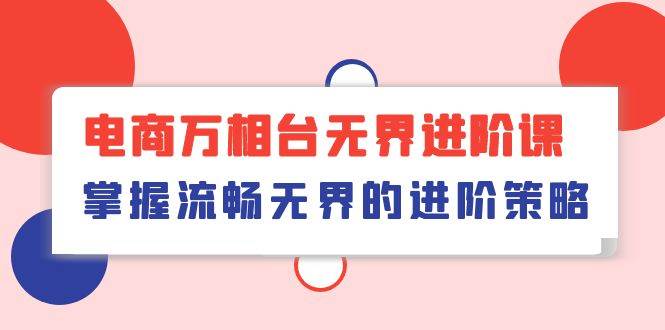 电商万相台无界进阶课

掌握流畅无界的进阶策略